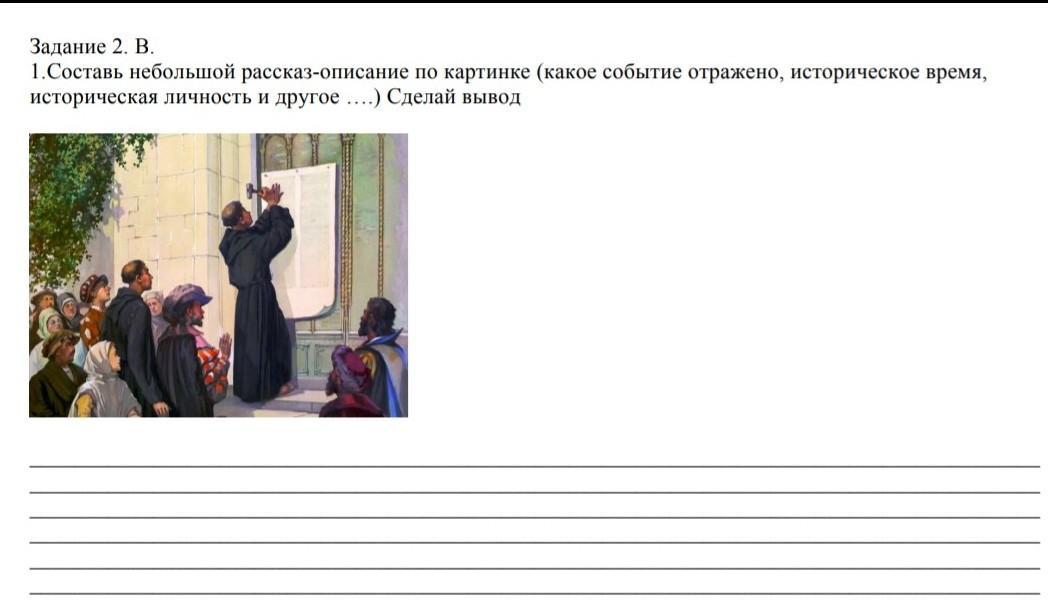 Задание 2. В.
1.Составь небольшой рассказ-описание по картинке (какое событие отражено, историческое время, историческая личность и другое ….) Сделай вывод

____
____
____
____
____
____